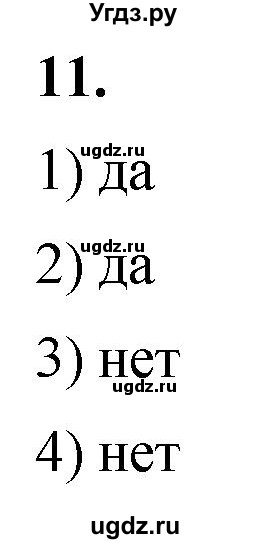 Угдз.ру

11.

ugdz.ru
1) да

ugdz.ru
2) да

3) нет
ugdz.ru

4) нет

ugdz.ru